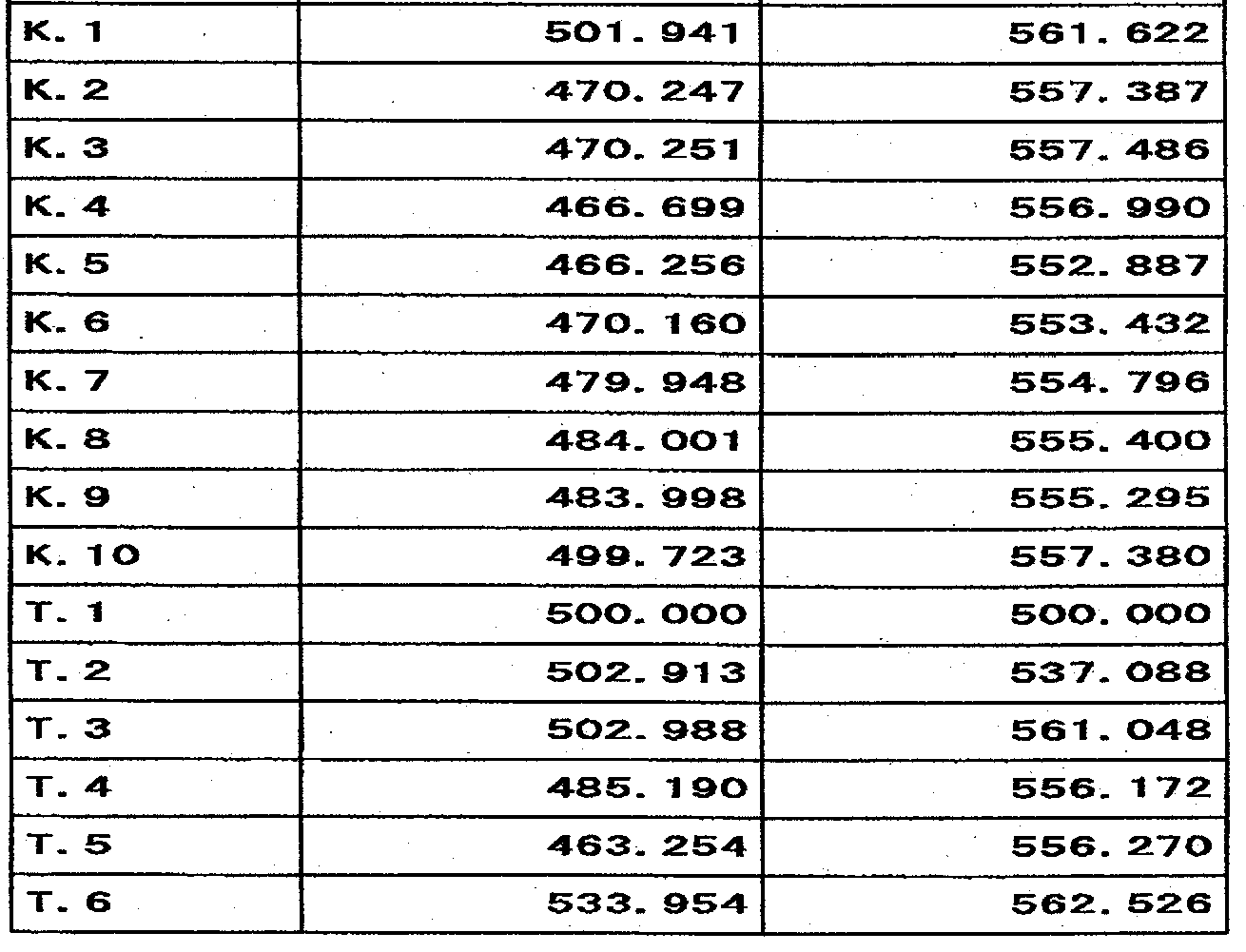 | K. 1 | 501. 941 | 561. 622 |
|---|---|---|
| K. 2 | 470. 247 | 557. 387 |
| K. 3 | 470. 251 | 557. 486 |
| K. 4 | 466. 699 | 556. 990 |
| K. 5 | 466. 256 | 552. 887 |
| K. 6 | 470. 160 | 553. 432 |
| K. 7 | 479. 948 | 554. 796 |
| K. 8 | 484. 001 | 555. 400 |
| K. 9 | 483. 998 | 555. 295 |
| K. 10 | 499. 723 | 557. 380 |
| T. 1 | 500. 000 | 500. 000 |
| T. 2 | 502. 913 | 537. 088 |
| T. 3 | 502. 988 | 561. 048 |
| T. 4 | 485. 190 | 556. 172 |
| T. 5 | 463. 254 | 556. 270 |
| T. 6 | 533. 954 | 562. 526 |